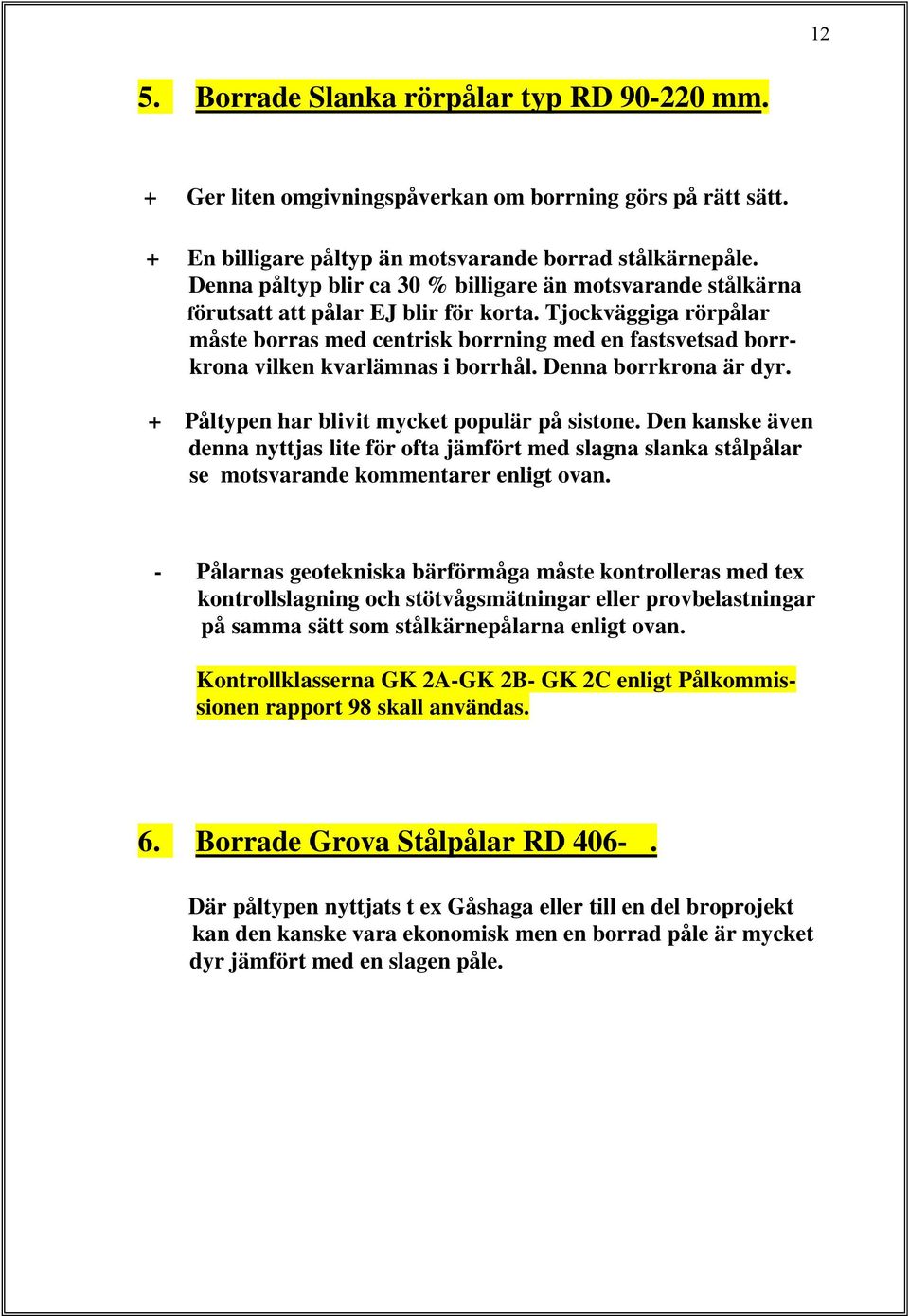 12

5. Borrade Slanka rörpålar typ RD 90-220 mm.

+ Ger liten omgivningspåverkan om borrning görs på rätt sätt.

+ En billigare påltyp än motsvarande borrad stålkärnepåle. Denna påltyp blir ca 30 % billigare än motsvarande stålkärna förutsatt att pålar EJ blir för korta. Tjockväggiga rörpålar måste borras med centrisk borrning med en fastsvetsad borrkrona vilken kvarlämnas i borrhål. Denna borrkrona är dyr.

+ Påltypen har blivit mycket populär på sistone. Den kanske även denna nyttjas lite för ofta jämfört med slagna slanka stålpålar se motsvarande kommentarer enligt ovan.

- Pålarnas geotekniska bärförmåga måste kontrolleras med tex kontrollslagning och stötvågsmätningar eller provbelastningar på samma sätt som stålkärnepålarna enligt ovan.

Kontrollklasserna GK 2A-GK 2B- GK 2C enligt Pålkommissionen rapport 98 skall användas.

6. Borrade Grova Stålpålar RD 406- .

Där påltypen nyttjats t ex Gåshaga eller till en del broprojekt kan den kanske vara ekonomisk men en borrad påle är mycket dyr jämfört med en slagen påle.